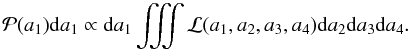 $\mathcal{P}(a_1)\mathrm{d}a_1 \propto \mathrm{d}a_1 \iiint \mathcal{L}(a_1, a_2, a_3, a_4)\mathrm{d}a_2\mathrm{d}a_3\mathrm{d}a_4.$